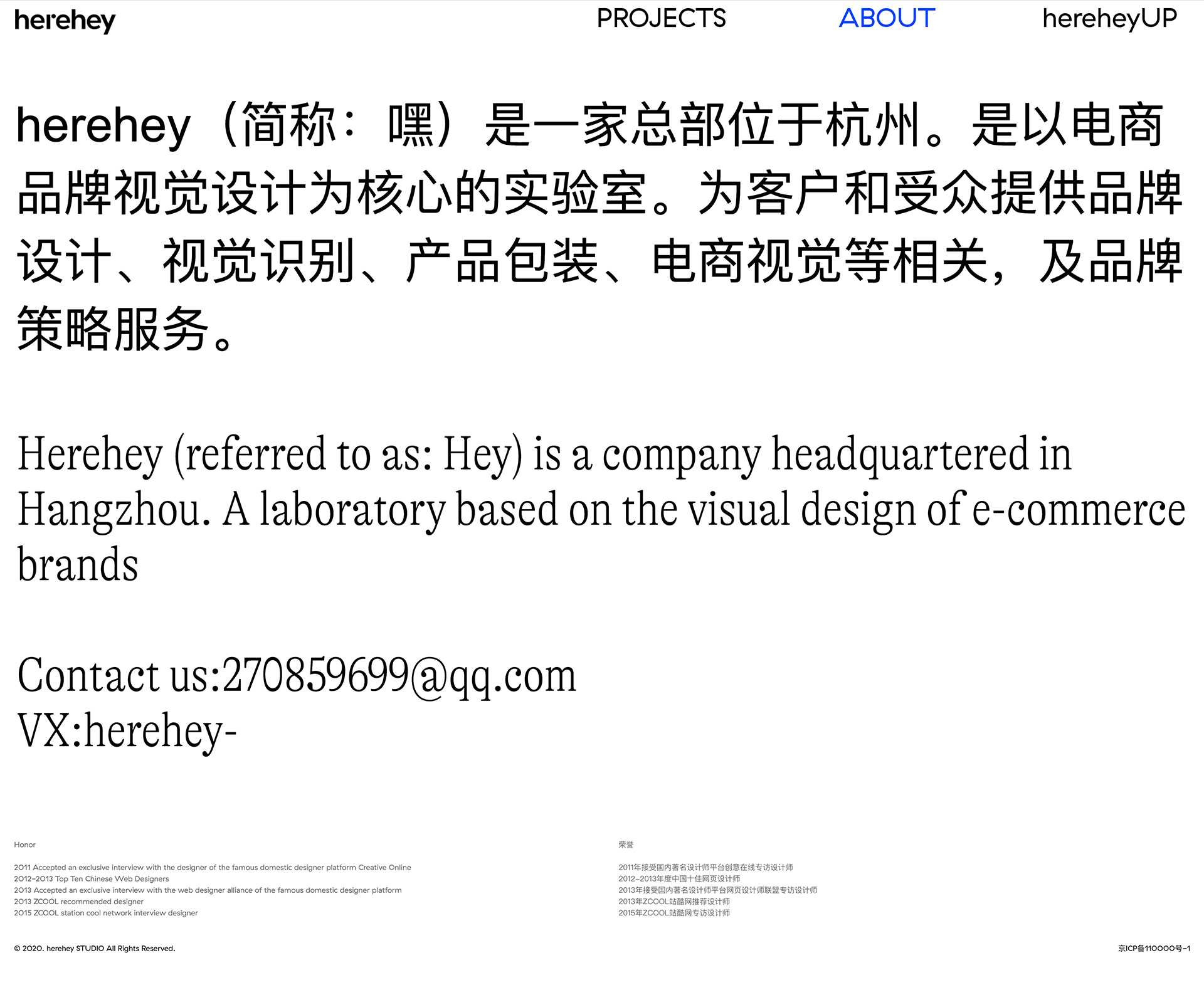 herehey

PROJECTS ABOUT hereheyUP

herehey（简称：嘿）是一家总部位于杭州。是以电商品牌视觉设计为核心的实验室。为客户和受众提供品牌设计、视觉识别、产品包装、电商视觉等相关，及品牌策略服务。

Herehey (referred to as: Hey) is a company headquartered in Hangzhou. A laboratory based on the visual design of e-commerce brands

Contact us:270859699@qq.com
VX:herehey-

Honor

2011 Accepted an exclusive interview with the designer of the famous domestic designer platform Creative Online
2012-2013 Top Ten Chinese Web Designers
2013 Accepted an exclusive interview with the web designer alliance of the famous domestic designer platform
2013 ZCOOL recommended designer
2015 ZCOOL station cool network interview designer

荣誉

2011年接受国内著名设计师平台创意在线专访设计师
2012-2013年度中国十佳网页设计师
2013年接受国内著名设计师平台网页设计师联盟专访设计师
2013年ZCOOL站酷网推荐设计师
2015年ZCOOL站酷网专访设计师

© 2020. herehey STUDIO All Rights Reserved.

京ICP备110000号-1